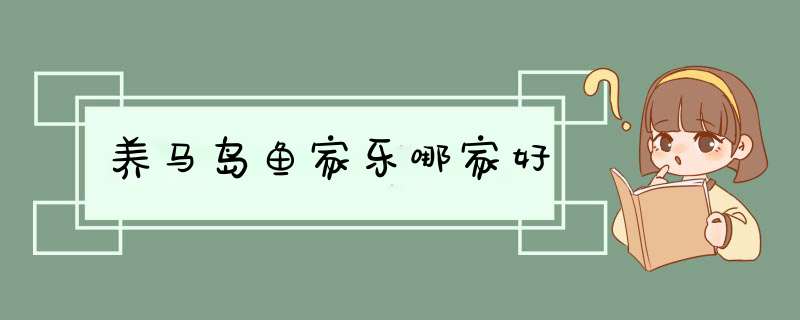 养马岛鱼家乐哪家好